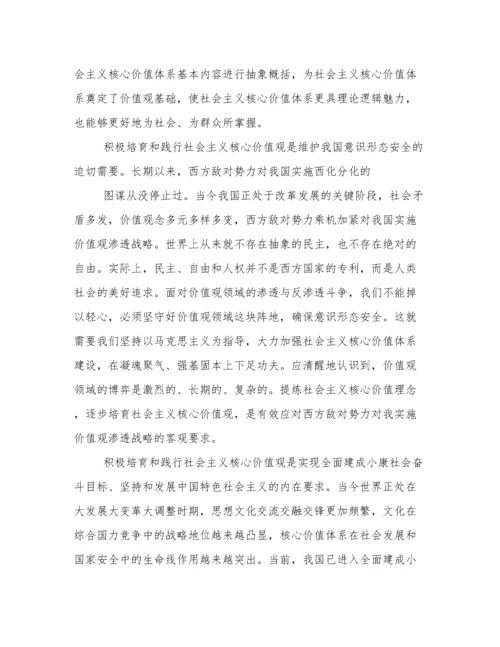 会主义核心价值体系基本内容进行抽象概括，为社会主义核心价值体系奠定了价值观基础，使社会主义核心价值体系更具理论逻辑魅力，也能够更好地为社会、为群众所掌握。

积极培育和践行社会主义核心价值观是维护我国意识形态安全的迫切需要。长期以来，西方敌对势力对我国实施西化分化的

图谋从没停止过。当今我国正处于改革发展的关键阶段，社会矛盾多发，价值观念多元多样多变，西方敌对势力乘机加紧对我国实施价值观渗透战略。世界上从来就不存在抽象的民主，也不存在绝对的自由。实际上，民主、自由和人权并不是西方国家的专利，而是人类社会的美好追求。面对价值观领域的渗透与反渗透斗争，我们不能掉以轻心，必须坚守好价值观领域这块阵地，确保意识形态安全。这就需要我们坚持以马克思主义为指导，大力加强社会主义核心价值体系建设，在凝魂聚气、强基固本上下足功夫。应清醒地认识到，价值观领域的博弈是激烈的、长期的、复杂的。提炼社会主义核心价值理念，逐步培育社会主义核心价值观，是有效应对西方敌对势力对我实施价值观渗透战略的客观要求。

积极培育和践行社会主义核心价值观是实现全面建成小康社会奋斗目标、坚持和发展中国特色社会主义的内在要求。当今世界正处在大发展大变革大调整时期，思想文化交流交融交锋更加频繁，文化在综合国力竞争中的战略地位越来越凸显，核心价值体系在社会发展和国家安全中的生命线作用越来越突出。当前，我国已进入全面建成小